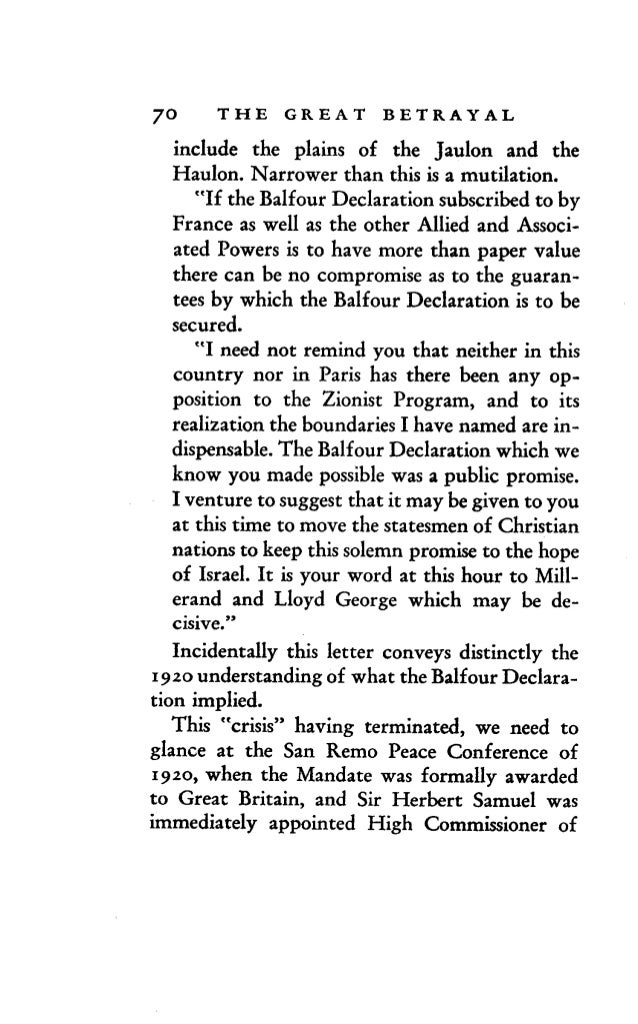 70 THE GREAT BETRAYAL

include the plains of the Jaulon and the Haulon. Narrower than this is a mutilation.

"If the Balfour Declaration subscribed to by France as well as the other Allied and Associated Powers is to have more than paper value there can be no compromise as to the guarantees by which the Balfour Declaration is to be secured.

"I need not remind you that neither in this country nor in Paris has there been any opposition to the Zionist Program, and to its realization the boundaries I have named are indispensable. The Balfour Declaration which we know you made possible was a public promise. I venture to suggest that it may be given to you at this time to move the statesmen of Christian nations to keep this solemn promise to the hope of Israel. It is your word at this hour to Millerand and Lloyd George which may be decisive."

Incidentally this letter conveys distinctly the 1920 understanding of what the Balfour Declaration implied.

This "crisis" having terminated, we need to glance at the San Remo Peace Conference of 1920, when the Mandate was formally awarded to Great Britain, and Sir Herbert Samuel was immediately appointed High Commissioner of